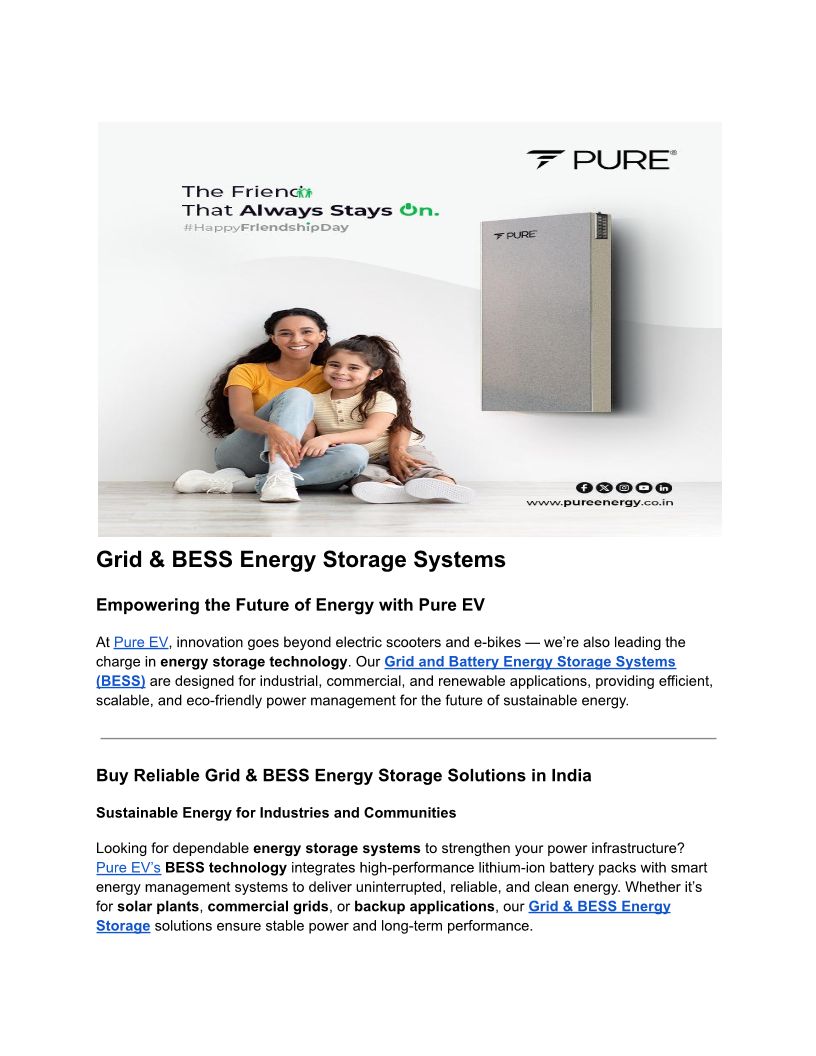 PURE®

The Friend
That Always Stays On.
#HappyFriendshipDay

PURE

www.pureenergy.co.in

Grid & BESS Energy Storage Systems

Empowering the Future of Energy with Pure EV

At Pure EV, innovation goes beyond electric scooters and e-bikes — we're also leading the charge in energy storage technology. Our Grid and Battery Energy Storage Systems (BESS) are designed for industrial, commercial, and renewable applications, providing efficient, scalable, and eco-friendly power management for the future of sustainable energy.

Buy Reliable Grid & BESS Energy Storage Solutions in India

Sustainable Energy for Industries and Communities

Looking for dependable energy storage systems to strengthen your power infrastructure? Pure EV's BESS technology integrates high-performance lithium-ion battery packs with smart energy management systems to deliver uninterrupted, reliable, and clean energy. Whether it's for solar plants, commercial grids, or backup applications, our Grid & BESS Energy Storage solutions ensure stable power and long-term performance.